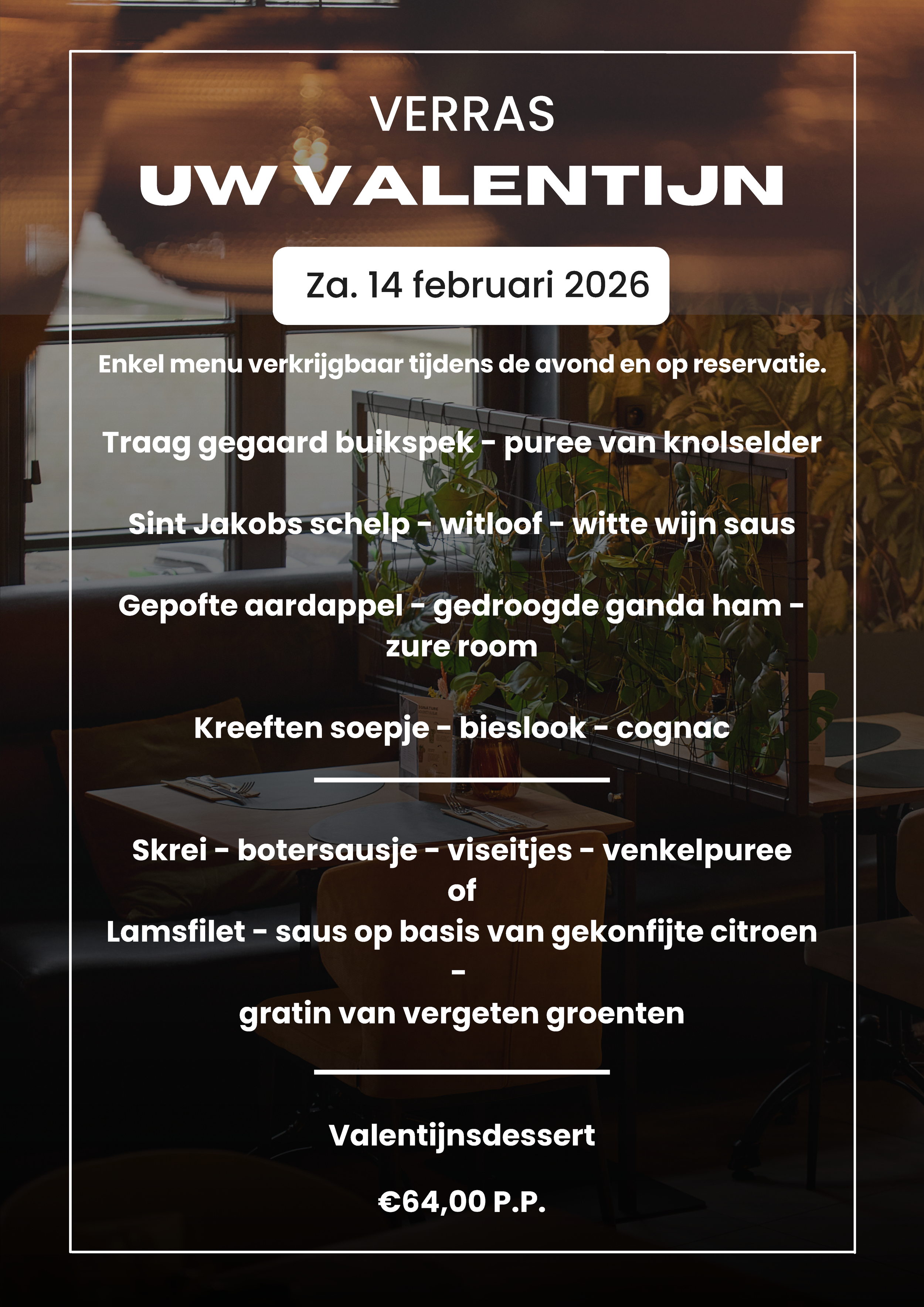 VERRAS

UW VALENTIJN

Za. 14 februari 2026

Enkel menu verkrijgbaar tijdens de avond en op reservatie.

Traag gegaard buikspek - puree van knolselder

Sint Jakobs schelp - witloof - witte wijn saus

Gepofte aardappel - gedroogde ganda ham - zure room

Kreeften soepje - bieslook - cognac

Skrei - botersausje - viseitjes - venkelpuree
of
Lamsfilet - saus op basis van gekonfijte citroen
-
gratin van vergeten groenten

Valentijnsdessert

€64,00 P.P.